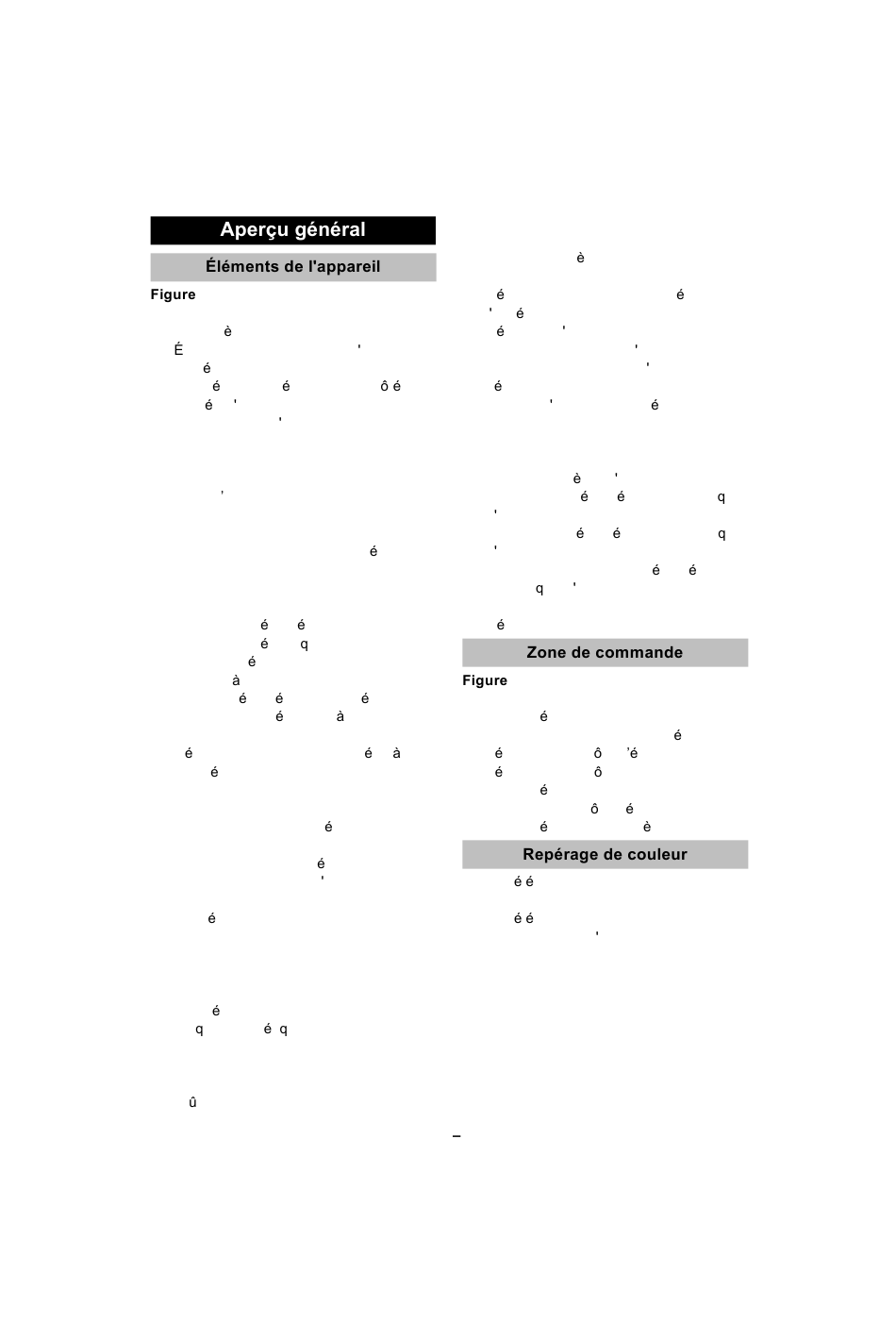 Aperçu général

Éléments de l'appareil

Figure

Zone de commande

Figure

Repérage de couleur

–